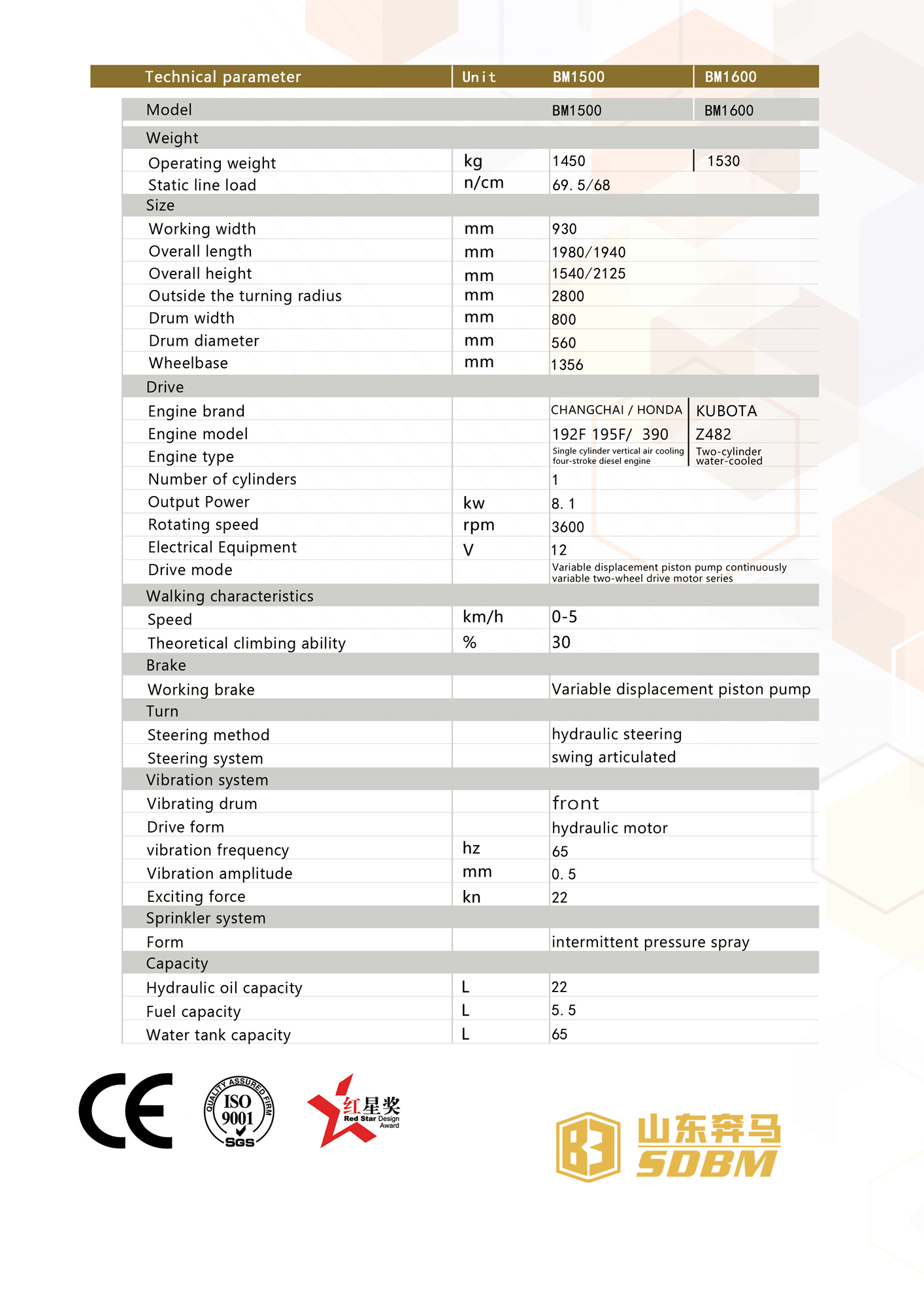 | Technical parameter | Unit | BM1500 | BM1600 |
|---|---|---|---|
| Model | | BM1500 | BM1600 |
| Weight | | | |
| Operating weight | kg | 1450 | 1530 |
| Static line load | n/cm | 69. 5/68 | |
| Size | | | |
| Working width | mm | 930 | |
| Overall length | mm | 1980/1940 | |
| Overall height | mm | 1540/2125 | |
| Outside the turning radius | mm | 2800 | |
| Drum width | mm | 800 | |
| Drum diameter | mm | 560 | |
| Wheelbase | mm | 1356 | |
| Drive | | | |
| Engine brand | | CHANGCHAI / HONDA | KUBOTA |
| Engine model | | 192F 195F/ 390 | Z482 |
| Engine type | | Single cylinder vertical air cooling four-stroke diesel engine | Two-cylinder water-cooled |
| Number of cylinders | | 1 | |
| Output Power | kw | 8. 1 | |
| Rotating speed | rpm | 3600 | |
| Electrical Equipment | V | 12 | |
| Drive mode | | Variable displacement piston pump continuously variable two-wheel drive motor series | |
| Walking characteristics | | | |
| Speed | km/h | 0-5 | |
| Theoretical climbing ability | % | 30 | |
| Brake | | | |
| Working brake | | Variable displacement piston pump | |
| Turn | | | |
| Steering method | | hydraulic steering | |
| Steering system | | swing articulated | |
| Vibration system | | | |
| Vibrating drum | | front | |
| Drive form | | hydraulic motor | |
| vibration frequency | hz | 65 | |
| Vibration amplitude | mm | 0. 5 | |
| Exciting force | kn | 22 | |
| Sprinkler system | | | |
| Form | | intermittent pressure spray | |
| Capacity | | | |
| Hydraulic oil capacity | L | 22 | |
| Fuel capacity | L | 5. 5 | |
| Water tank capacity | L | 65 | |

CE

QUALITY ASSURED FIRM ISO 9001 SGS

红星奖 Red Star Design Award

山东奔马 SDBM